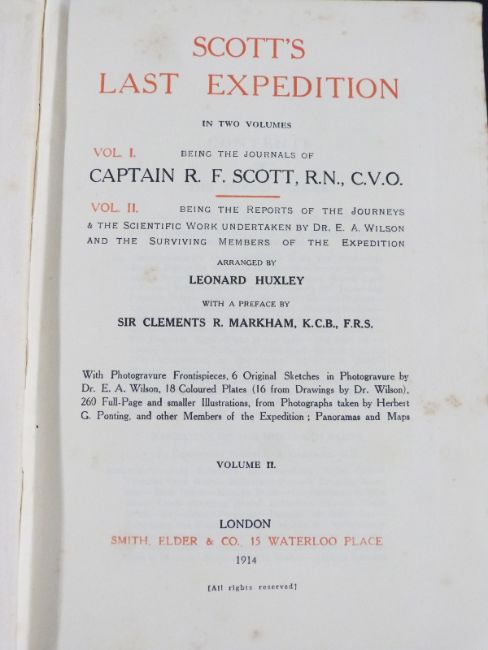 SCOTT'S
LAST EXPEDITION

IN TWO VOLUMES

VOL. I. BEING THE JOURNALS OF
CAPTAIN R. F. SCOTT, R.N., C.V.O.

VOL. II. BEING THE REPORTS OF THE JOURNEYS & THE SCIENTIFIC WORK UNDERTAKEN BY DR. E. A. WILSON AND THE SURVIVING MEMBERS OF THE EXPEDITION

ARRANGED BY
LEONARD HUXLEY

WITH A PREFACE BY
SIR CLEMENTS R. MARKHAM, K.C.B., F.R.S.

With Photogravure Frontispieces, 6 Original Sketches in Photogravure by Dr. E. A. Wilson, 18 Coloured Plates (16 from Drawings by Dr. Wilson), 260 Full-Page and smaller Illustrations, from Photographs taken by Herbert G. Ponting, and other Members of the Expedition; Panoramas and Maps

VOLUME II.

LONDON
SMITH, ELDER & CO., 15 WATERLOO PLACE
1914

[All rights reserved]